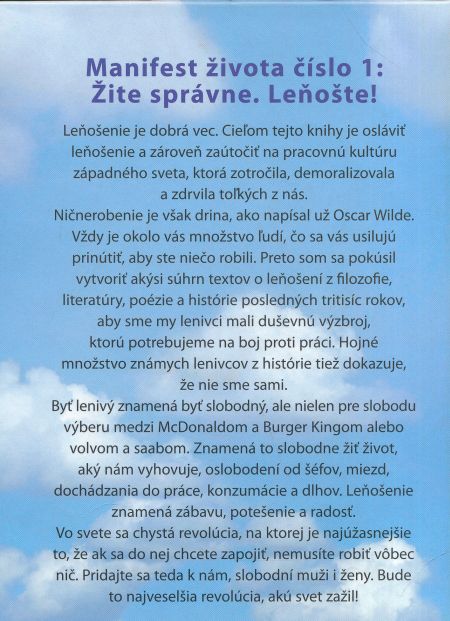 Manifest života číslo 1:
Žite správne. Leňošte!

Leňošenie je dobrá vec. Cieľom tejto knihy je osláviť leňošenie a zároveň zaútočiť na pracovnú kultúru západného sveta, ktorá zotročila, demoralizovala a zdrvila toľkých z nás.
Ničnerobenie je však drina, ako napísal už Oscar Wilde. Vždy je okolo vás množstvo ľudí, čo sa vás usilujú prinútiť, aby ste niečo robili. Preto som sa pokúsil vytvoriť akýsi súhrn textov o leňošení z filozofie, literatúry, poézie a histórie posledných tritisíc rokov, aby sme my lenivci mali duševnú výzbroj, ktorú potrebujeme na boj proti práci. Hojné množstvo známych lenivcov z histórie tiež dokazuje, že nie sme sami.
Byť lenivý znamená byť slobodný, ale nielen pre slobodu výberu medzi McDonaldom a Burger Kingom alebo volvom a saabom. Znamená to slobodne žiť život, aký nám vyhovuje, oslobodení od šéfov, miezd, dochádzania do práce, konzumácie a dlhov. Leňošenie znamená zábavu, potešenie a radosť.
Vo svete sa chystá revolúcia, na ktorej je najúžasnejšie to, že ak sa do nej chcete zapojiť, nemusíte robiť vôbec nič. Pridajte sa teda k nám, slobodní muži i ženy. Bude to najveselšia revolúcia, akú svet zažil!